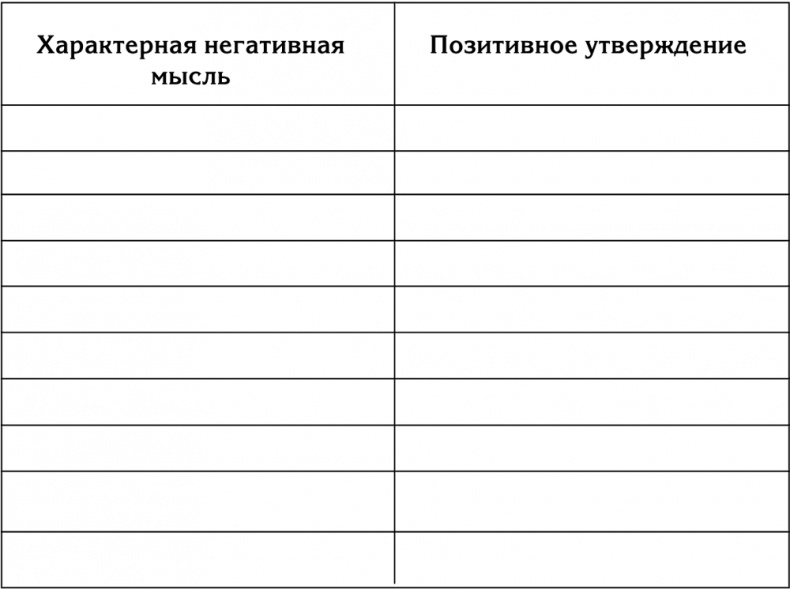 | Характерная негативная мысль | Позитивное утверждение |
|---|---|
| | |
| | |
| | |
| | |
| | |
| | |
| | |
| | |
| | |
| | |